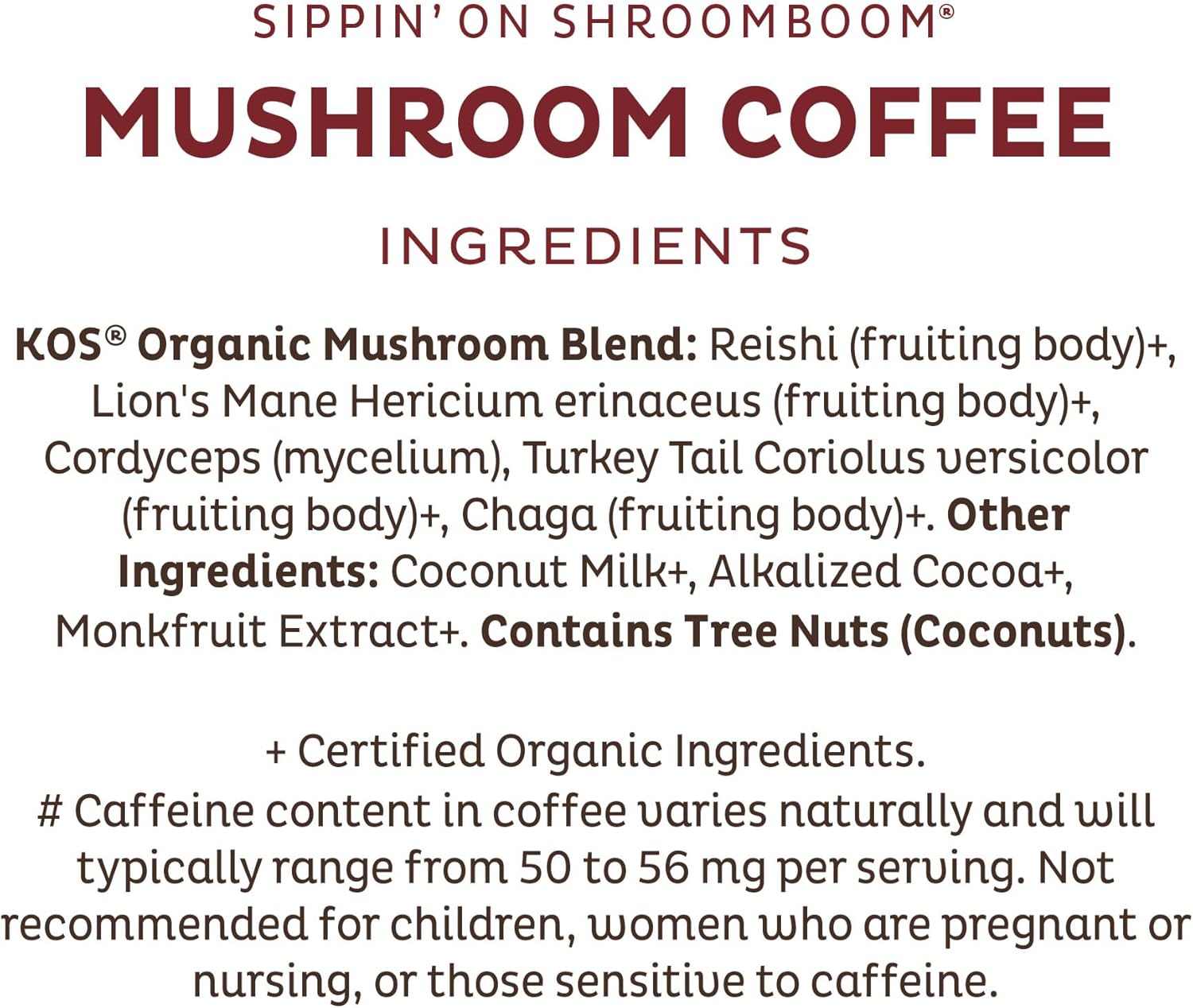 SIPPIN' ON SHROOMBOOM®

MUSHROOM COFFEE

INGREDIENTS

KOS® Organic Mushroom Blend: Reishi (fruiting body)+, Lion's Mane Hericium erinaceus (fruiting body)+, Cordyceps (mycelium), Turkey Tail Coriolus versicolor (fruiting body)+, Chaga (fruiting body)+. Other Ingredients: Coconut Milk+, Alkalized Cocoa+, Monkfruit Extract+. Contains Tree Nuts (Coconuts).

+ Certified Organic Ingredients.
# Caffeine content in coffee varies naturally and will typically range from 50 to 56 mg per serving. Not recommended for children, women who are pregnant or nursing, or those sensitive to caffeine.